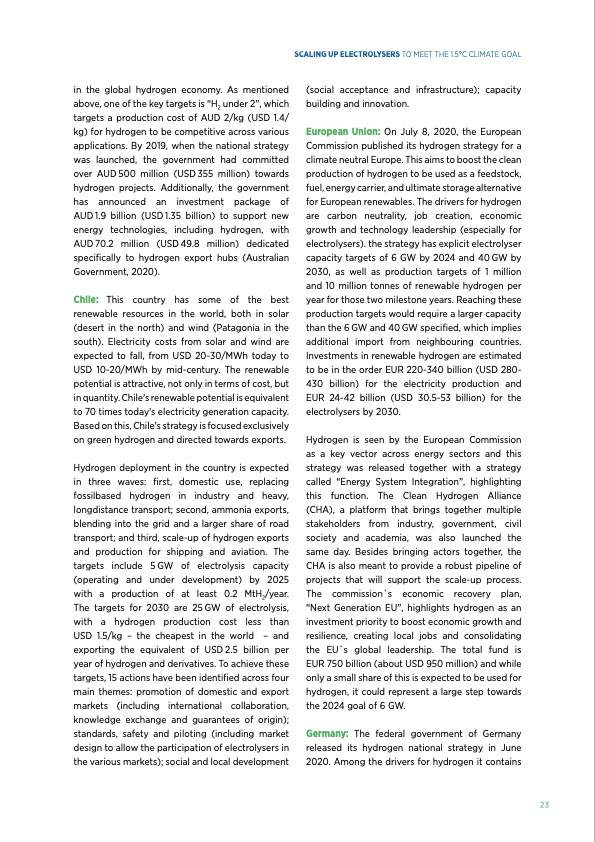 SCALING UP ELECTROLYSERS TO MEET THE 1.5°C CLIMATE GOAL

in the global hydrogen economy. As mentioned above, one of the key targets is "$H_2$ under 2", which targets a production cost of AUD 2/kg (USD 1.4/kg) for hydrogen to be competitive across various applications. By 2019, when the national strategy was launched, the government had committed over AUD 500 million (USD 355 million) towards hydrogen projects. Additionally, the government has announced an investment package of AUD 1.9 billion (USD 1.35 billion) to support new energy technologies, including hydrogen, with AUD 70.2 million (USD 49.8 million) dedicated specifically to hydrogen export hubs (Australian Government, 2020).

Chile: This country has some of the best renewable resources in the world, both in solar (desert in the north) and wind (Patagonia in the south). Electricity costs from solar and wind are expected to fall, from USD 20-30/MWh today to USD 10-20/MWh by mid-century. The renewable potential is attractive, not only in terms of cost, but in quantity. Chile's renewable potential is equivalent to 70 times today's electricity generation capacity. Based on this, Chile's strategy is focused exclusively on green hydrogen and directed towards exports.

Hydrogen deployment in the country is expected in three waves: first, domestic use, replacing fossilbased hydrogen in industry and heavy, longdistance transport; second, ammonia exports, blending into the grid and a larger share of road transport; and third, scale-up of hydrogen exports and production for shipping and aviation. The targets include 5 GW of electrolysis capacity (operating and under development) by 2025 with a production of at least 0.2 $MtH_2$/year. The targets for 2030 are 25 GW of electrolysis, with a hydrogen production cost less than USD 1.5/kg – the cheapest in the world – and exporting the equivalent of USD 2.5 billion per year of hydrogen and derivatives. To achieve these targets, 15 actions have been identified across four main themes: promotion of domestic and export markets (including international collaboration, knowledge exchange and guarantees of origin); standards, safety and piloting (including market design to allow the participation of electrolysers in the various markets); social and local development (social acceptance and infrastructure); capacity building and innovation.

European Union: On July 8, 2020, the European Commission published its hydrogen strategy for a climate neutral Europe. This aims to boost the clean production of hydrogen to be used as a feedstock, fuel, energy carrier, and ultimate storage alternative for European renewables. The drivers for hydrogen are carbon neutrality, job creation, economic growth and technology leadership (especially for electrolysers). the strategy has explicit electrolyser capacity targets of 6 GW by 2024 and 40 GW by 2030, as well as production targets of 1 million and 10 million tonnes of renewable hydrogen per year for those two milestone years. Reaching these production targets would require a larger capacity than the 6 GW and 40 GW specified, which implies additional import from neighbouring countries. Investments in renewable hydrogen are estimated to be in the order EUR 220-340 billion (USD 280-430 billion) for the electricity production and EUR 24-42 billion (USD 30.5-53 billion) for the electrolysers by 2030.

Hydrogen is seen by the European Commission as a key vector across energy sectors and this strategy was released together with a strategy called "Energy System Integration", highlighting this function. The Clean Hydrogen Alliance (CHA), a platform that brings together multiple stakeholders from industry, government, civil society and academia, was also launched the same day. Besides bringing actors together, the CHA is also meant to provide a robust pipeline of projects that will support the scale-up process. The commission´s economic recovery plan, "Next Generation EU", highlights hydrogen as an investment priority to boost economic growth and resilience, creating local jobs and consolidating the EU´s global leadership. The total fund is EUR 750 billion (about USD 950 million) and while only a small share of this is expected to be used for hydrogen, it could represent a large step towards the 2024 goal of 6 GW.

Germany: The federal government of Germany released its hydrogen national strategy in June 2020. Among the drivers for hydrogen it contains

23